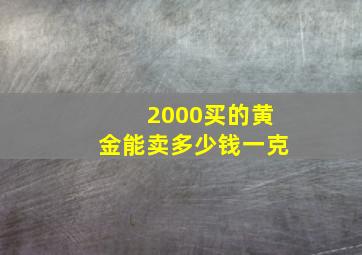 2000买的黄金能卖多少钱一克